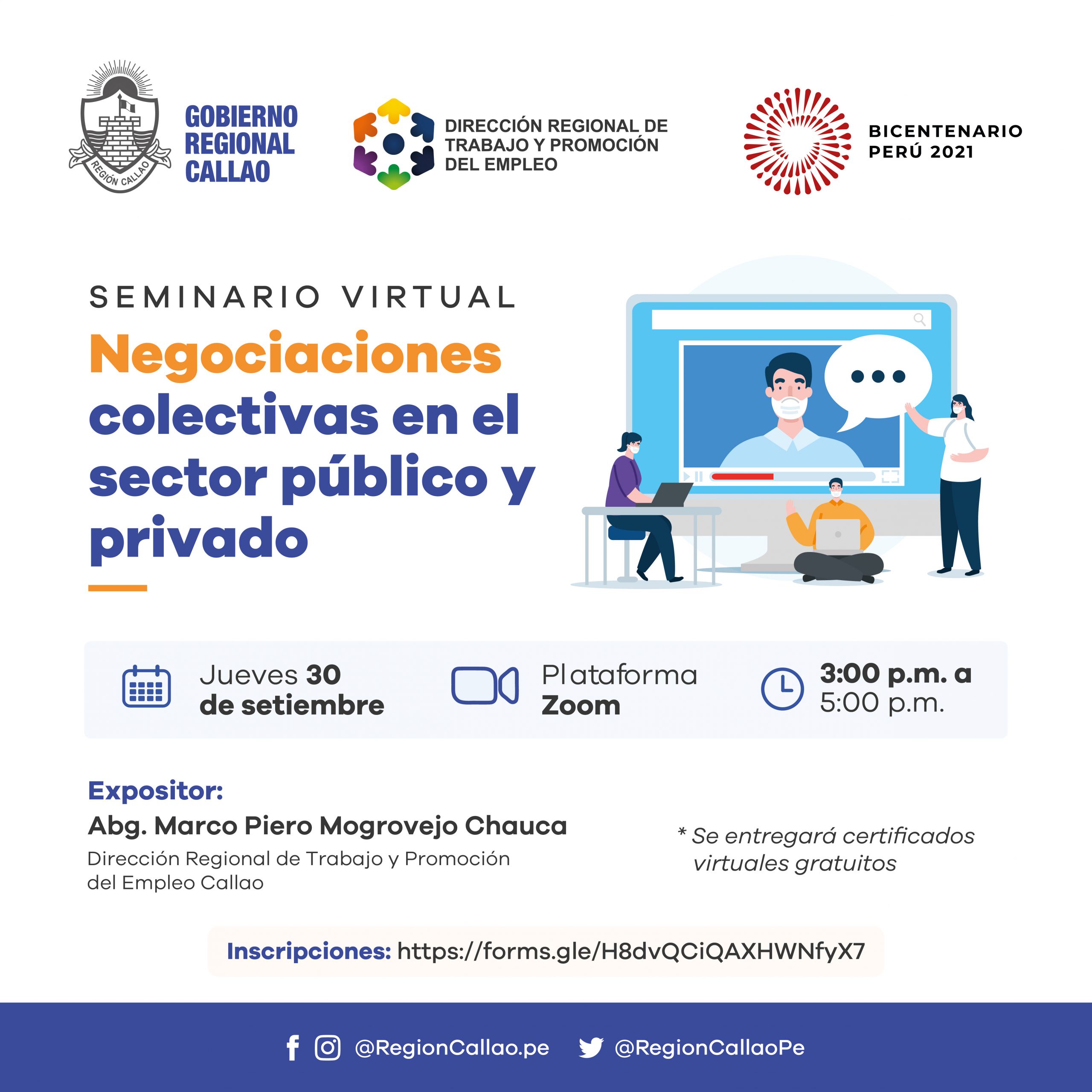 REGIÓN CALLAO

GOBIERNO REGIONAL CALLAO

DIRECCIÓN REGIONAL DE TRABAJO Y PROMOCIÓN DEL EMPLEO

BICENTENARIO PERÚ 2021

SEMINARIO VIRTUAL

Negociaciones colectivas en el sector público y privado

Jueves 30 de setiembre

Plataforma Zoom

3:00 p.m. a 5:00 p.m.

Expositor:

Abg. Marco Piero Mogrovejo Chauca

Dirección Regional de Trabajo y Promoción del Empleo Callao

* Se entregará certificados virtuales gratuitos

Inscripciones: https://forms.gle/H8dvQCiQAXHWNfyX7

@RegionCallao.pe @RegionCallaoPe